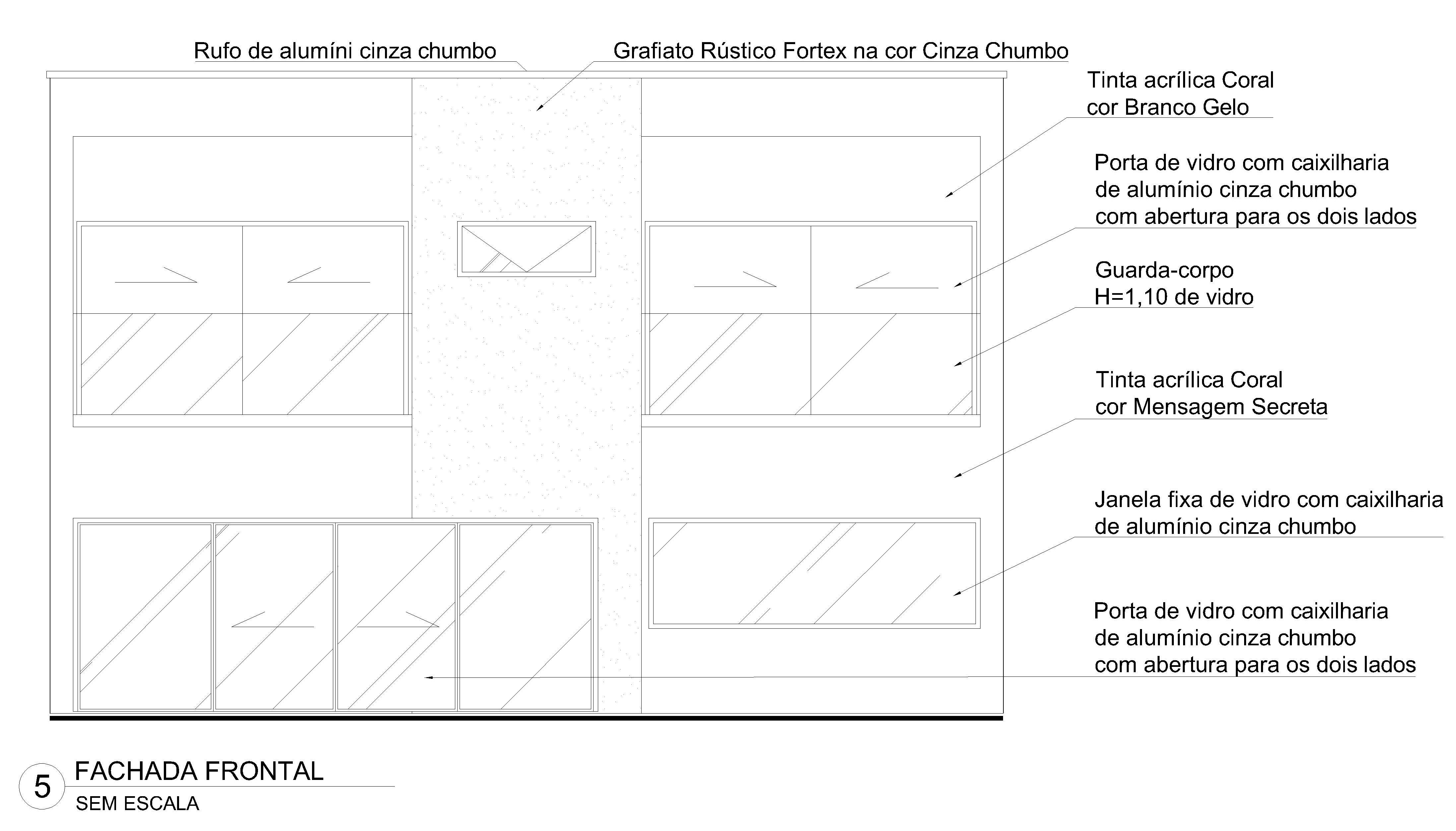 Rufo de alumíni cinza chumbo

Grafiato Rústico Fortex na cor Cinza Chumbo

Tinta acrílica Coral
cor Branco Gelo

Porta de vidro com caixilharia
de alumínio cinza chumbo
com abertura para os dois lados

Guarda-corpo
H=1,10 de vidro

Tinta acrílica Coral
cor Mensagem Secreta

Janela fixa de vidro com caixilharia
de alumínio cinza chumbo

Porta de vidro com caixilharia
de alumínio cinza chumbo
com abertura para os dois lados

5 FACHADA FRONTAL
SEM ESCALA